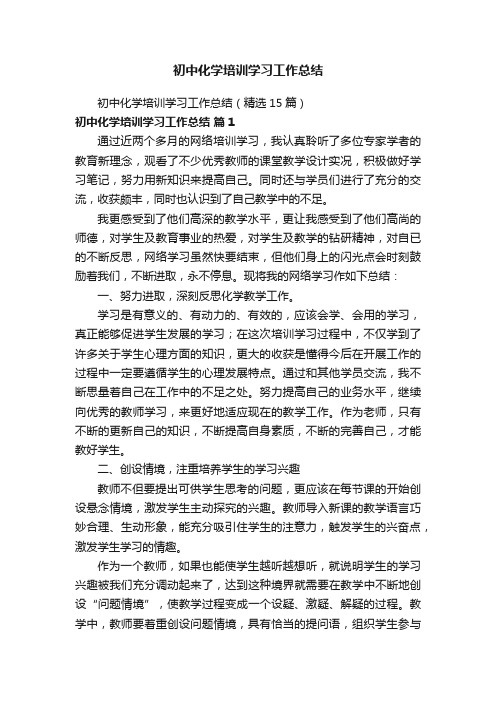 初中化学培训学习工作总结

初中化学培训学习工作总结（精选15篇）

初中化学培训学习工作总结 篇1

通过近两个多月的网络培训学习，我认真聆听了多位专家学者的教育新理念，观看了不少优秀教师的课堂教学设计实况，积极做好学习笔记，努力用新知识来提高自己。同时还与学员们进行了充分的交流，收获颇丰，同时也认识到了自己教学中的不足。

我更感受到了他们高深的教学水平，更让我感受到了他们高尚的师德，对学生及教育事业的热爱，对学生及教学的钻研精神，对自已的不断反思，网络学习虽然快要结束，但他们身上的闪光点会时刻鼓励着我们，不断进取，永不停息。现将我的网络学习作如下总结：

一、努力进取，深刻反思化学教学工作。

学习是有意义的、有动力的、有效的，应该会学、会用的学习，真正能够促进学生发展的学习；在这次培训学习过程中，不仅学到了许多关于学生心理方面的知识，更大的收获是懂得今后在开展工作的过程中一定要遵循学生的心理发展特点。通过和其他学员交流，我不断思量着自己在工作中的不足之处。努力提高自己的业务水平，继续向优秀的教师学习，来更好地适应现在的教学工作。作为老师，只有不断的更新自己的知识，不断提高自身素质，不断的完善自己，才能教好学生。

二、创设情境，注重培养学生的学习兴趣

教师不但要提出可供学生思考的问题，更应该在每节课的开始创设悬念情境，激发学生主动探究的兴趣。教师导入新课的教学语言巧妙合理、生动形象，能充分吸引住学生的注意力，触发学生的兴奋点，激发学生学习的情趣。

作为一个教师，如果也能使学生越听越想听，就说明学生的学习兴趣被我们充分调动起来了，达到这种境界就需要在教学中不断地创设“问题情境”，使教学过程变成一个设疑、激疑、解疑的过程。教学中，教师要着重创设问题情境，具有恰当的提问语，组织学生参与